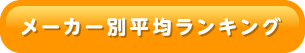 メーカー別平均ランキング